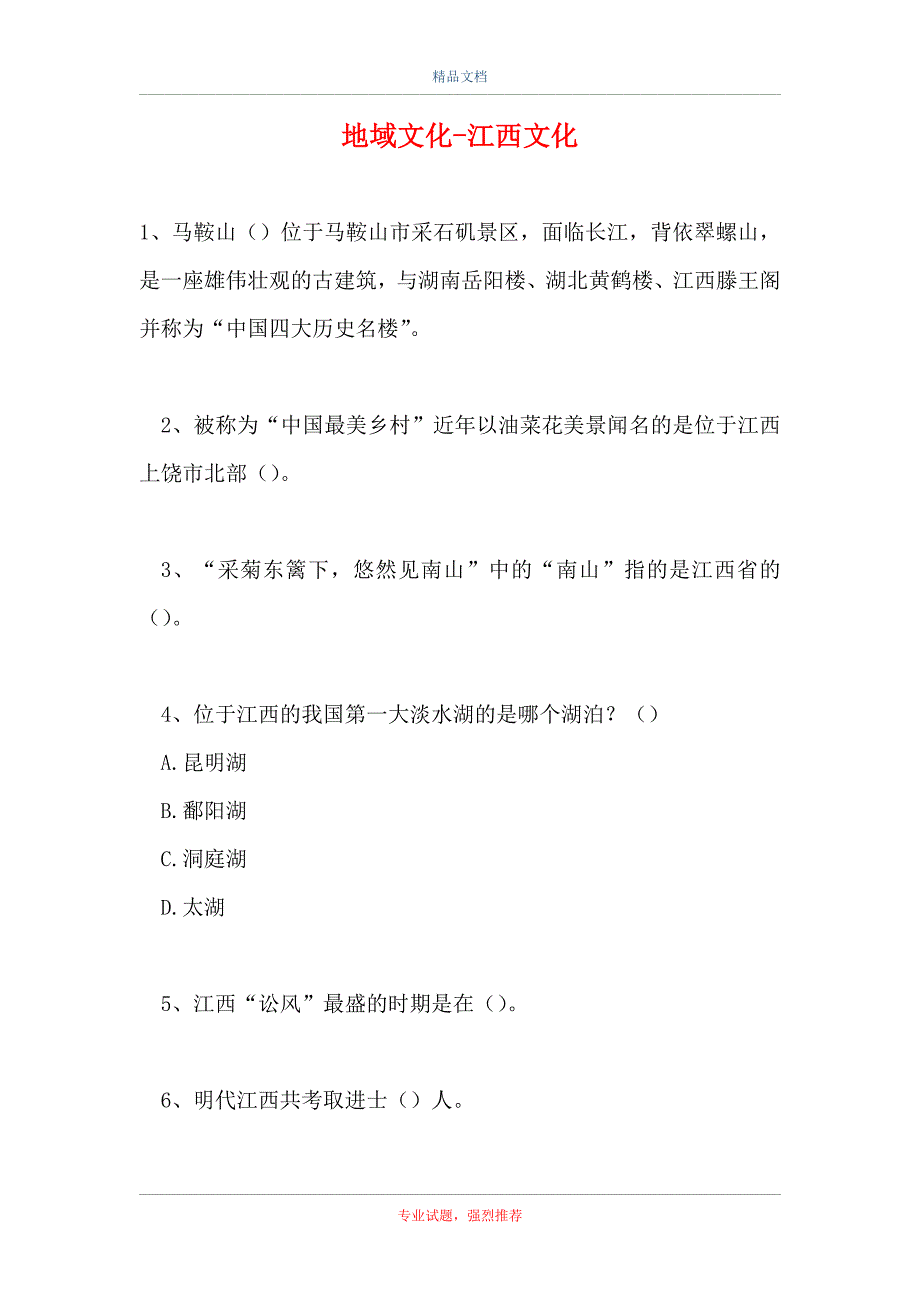 精品文档

地域文化-江西文化

1、马鞍山（）位于马鞍山市采石矶景区，面临长江，背依翠螺山，是一座雄伟壮观的古建筑，与湖南岳阳楼、湖北黄鹤楼、江西滕王阁并称为“中国四大历史名楼”。

2、被称为“中国最美乡村”近年以油菜花美景闻名的是位于江西上饶市北部（）。

3、“采菊东篱下，悠然见南山”中的“南山”指的是江西省的（）。

4、位于江西的我国第一大淡水湖的是哪个湖泊？（）

A.昆明湖

B.鄱阳湖

C.洞庭湖

D.太湖

5、江西“讼风”最盛的时期是在（）。

6、明代江西共考取进士（）人。

专业试题，强烈推荐